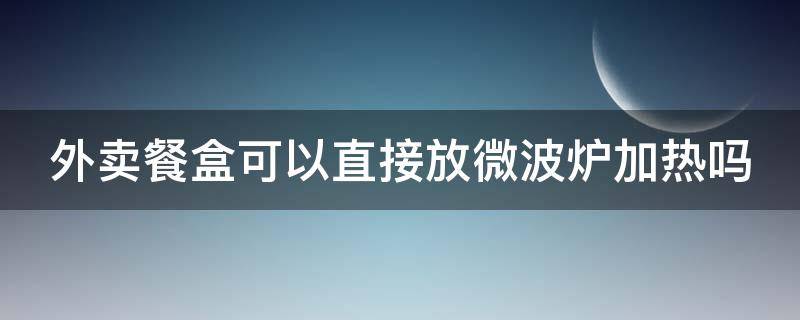 外卖餐盒可以直接放微波炉加热吗